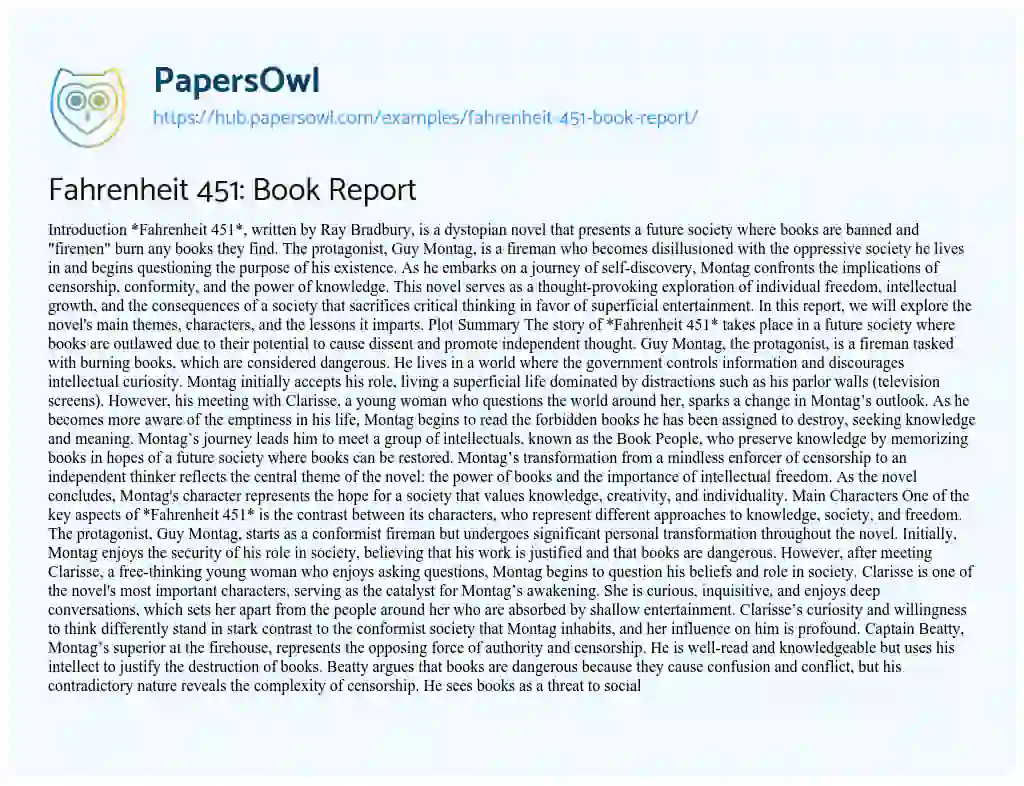 PapersOwl

https://hub.papersowl.com/examples/fahrenheit-451-book-report/

Fahrenheit 451: Book Report

Introduction *Fahrenheit 451*, written by Ray Bradbury, is a dystopian novel that presents a future society where books are banned and "firemen" burn any books they find. The protagonist, Guy Montag, is a fireman who becomes disillusioned with the oppressive society he lives in and begins questioning the purpose of his existence. As he embarks on a journey of self-discovery, Montag confronts the implications of censorship, conformity, and the power of knowledge. This novel serves as a thought-provoking exploration of individual freedom, intellectual growth, and the consequences of a society that sacrifices critical thinking in favor of superficial entertainment. In this report, we will explore the novel's main themes, characters, and the lessons it imparts. Plot Summary The story of *Fahrenheit 451* takes place in a future society where books are outlawed due to their potential to cause dissent and promote independent thought. Guy Montag, the protagonist, is a fireman tasked with burning books, which are considered dangerous. He lives in a world where the government controls information and discourages intellectual curiosity. Montag initially accepts his role, living a superficial life dominated by distractions such as his parlor walls (television screens). However, his meeting with Clarisse, a young woman who questions the world around her, sparks a change in Montag's outlook. As he becomes more aware of the emptiness in his life, Montag begins to read the forbidden books he has been assigned to destroy, seeking knowledge and meaning. Montag's journey leads him to meet a group of intellectuals, known as the Book People, who preserve knowledge by memorizing books in hopes of a future society where books can be restored. Montag's transformation from a mindless enforcer of censorship to an independent thinker reflects the central theme of the novel: the power of books and the importance of intellectual freedom. As the novel concludes, Montag's character represents the hope for a society that values knowledge, creativity, and individuality. Main Characters One of the key aspects of *Fahrenheit 451* is the contrast between its characters, who represent different approaches to knowledge, society, and freedom. The protagonist, Guy Montag, starts as a conformist fireman but undergoes significant personal transformation throughout the novel. Initially, Montag enjoys the security of his role in society, believing that his work is justified and that books are dangerous. However, after meeting Clarisse, a free-thinking young woman who enjoys asking questions, Montag begins to question his beliefs and role in society. Clarisse is one of the novel's most important characters, serving as the catalyst for Montag's awakening. She is curious, inquisitive, and enjoys deep conversations, which sets her apart from the people around her who are absorbed by shallow entertainment. Clarisse's curiosity and willingness to think differently stand in stark contrast to the conformist society that Montag inhabits, and her influence on him is profound. Captain Beatty, Montag's superior at the firehouse, represents the opposing force of authority and censorship. He is well-read and knowledgeable but uses his intellect to justify the destruction of books. Beatty argues that books are dangerous because they cause confusion and conflict, but his contradictory nature reveals the complexity of censorship. He sees books as a threat to social